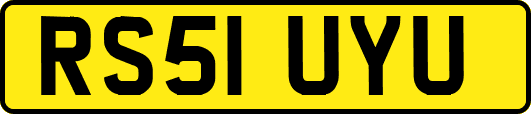 RS51 UYU